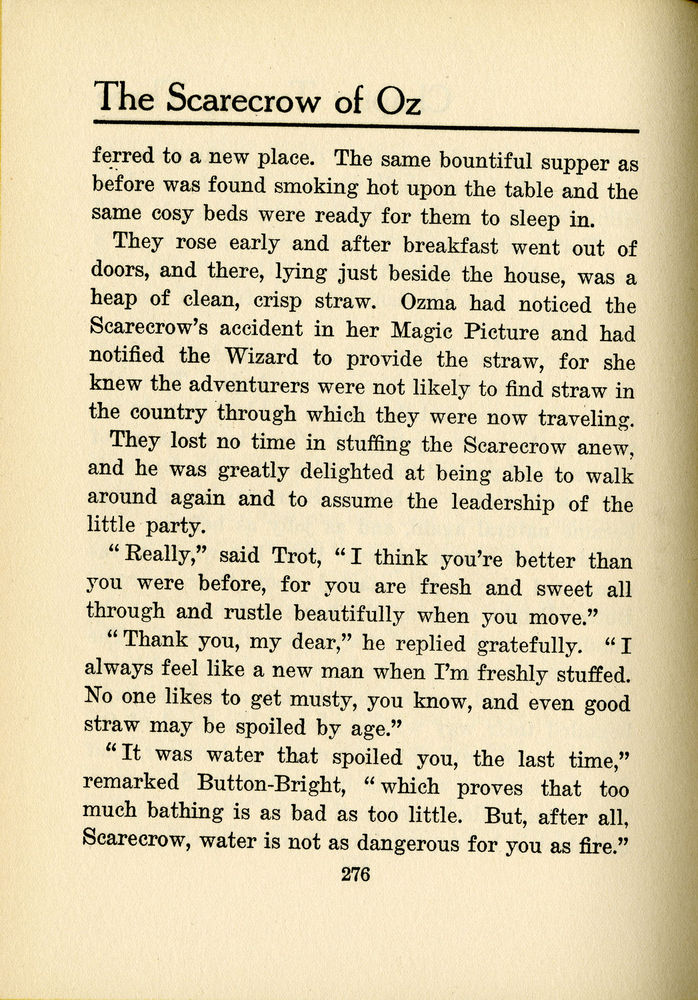 The Scarecrow of Oz

ferred to a new place. The same bountiful supper as before was found smoking hot upon the table and the same cosy beds were ready for them to sleep in.

They rose early and after breakfast went out of doors, and there, lying just beside the house, was a heap of clean, crisp straw. Ozma had noticed the Scarecrow's accident in her Magic Picture and had notified the Wizard to provide the straw, for she knew the adventurers were not likely to find straw in the country through which they were now traveling.

They lost no time in stuffing the Scarecrow anew, and he was greatly delighted at being able to walk around again and to assume the leadership of the little party.

"Really," said Trot, "I think you're better than you were before, for you are fresh and sweet all through and rustle beautifully when you move."

"Thank you, my dear," he replied gratefully. "I always feel like a new man when I'm freshly stuffed. No one likes to get musty, you know, and even good straw may be spoiled by age."

"It was water that spoiled you, the last time," remarked Button-Bright, "which proves that too much bathing is as bad as too little. But, after all, Scarecrow, water is not as dangerous for you as fire."

276